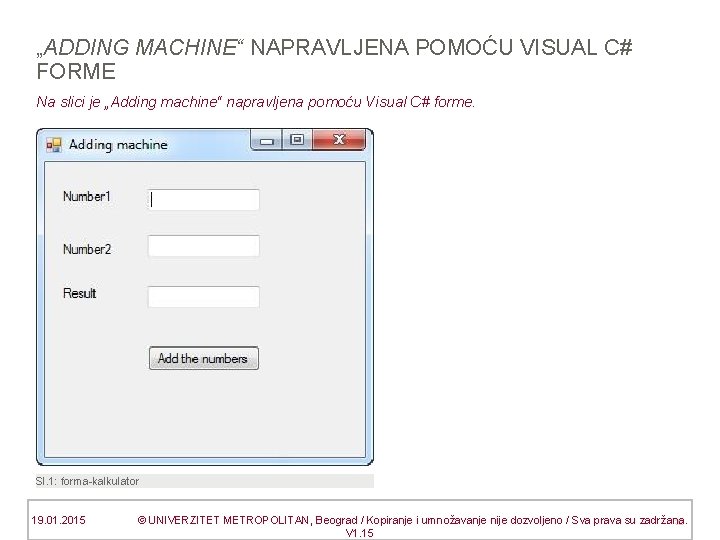 „ADDING MACHINE“ NAPRAVLJENA POMOĆU VISUAL C# FORME

Na slici je „Adding machine“ napravljena pomoću Visual C# forme.

Adding machine

Number1

Number2

Result

Add the numbers

Sl.1: forma-kalkulator

19.01.2015 © UNIVERZITET METROPOLITAN, Beograd / Kopiranje i umnožavanje nije dozvoljeno / Sva prava su zadržana. V1.15